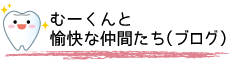 むーくんと
愉快な仲間たち（ブログ）